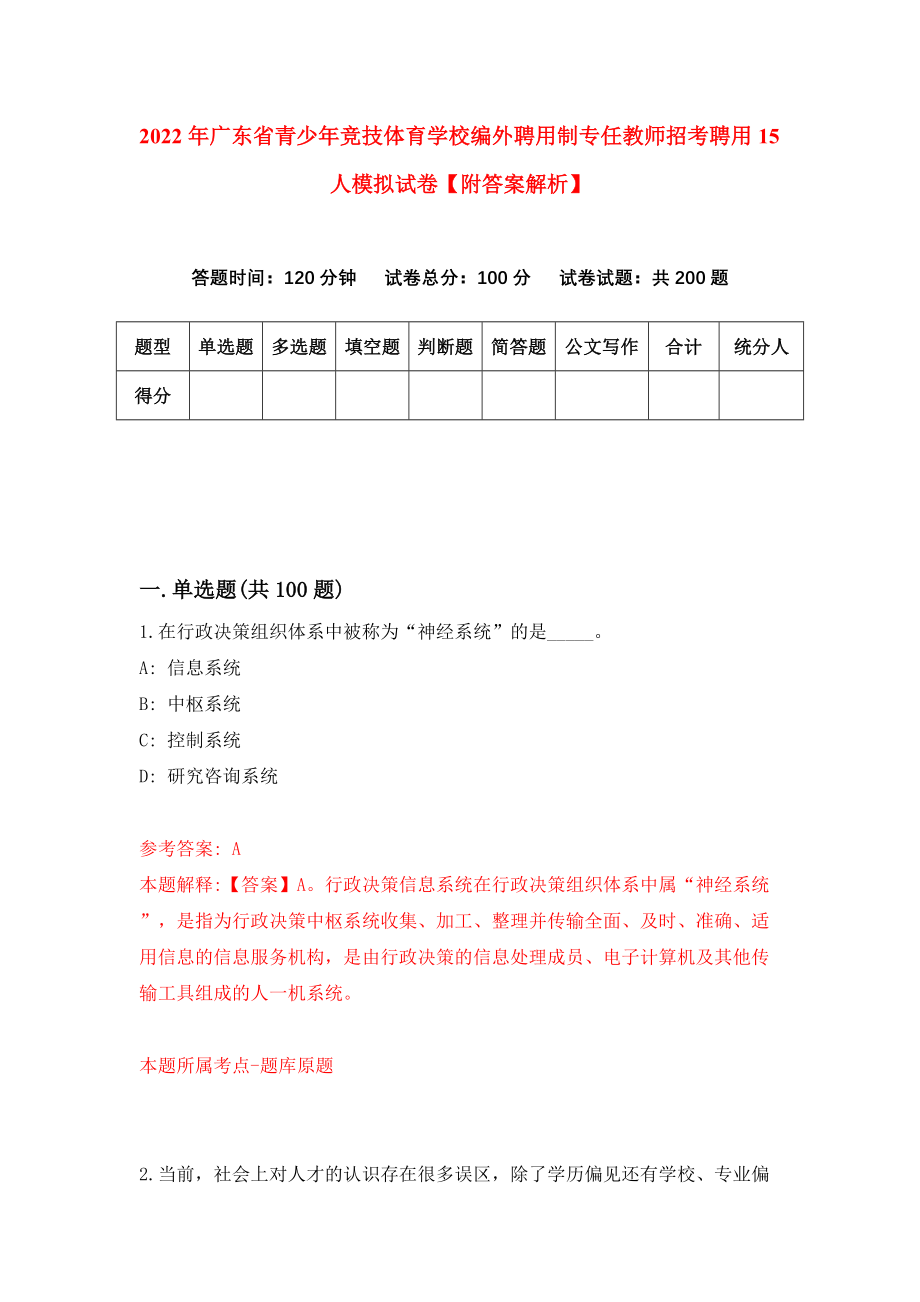 2022年广东省青少年竞技体育学校编外聘用制专任教师招考聘用15人模拟试卷【附答案解析】

答题时间：120分钟　试卷总分：100分　试卷试题：共200题

| 题型 | 单选题 | 多选题 | 填空题 | 判断题 | 简答题 | 公文写作 | 合计 | 统分人 |
|---|---|---|---|---|---|---|---|---|
| 得分 | | | | | | | | |

一.单选题(共100题)

1.在行政决策组织体系中被称为“神经系统”的是_____。

A: 信息系统

B: 中枢系统

C: 控制系统

D: 研究咨询系统

参考答案: A

本题解释:【答案】A。行政决策信息系统在行政决策组织体系中属“神经系统”，是指为行政决策中枢系统收集、加工、整理并传输全面、及时、准确、适用信息的信息服务机构，是由行政决策的信息处理成员、电子计算机及其他传输工具组成的人一机系统。

本题所属考点-题库原题

2.当前，社会上对人才的认识存在很多误区，除了学历偏见还有学校、专业偏